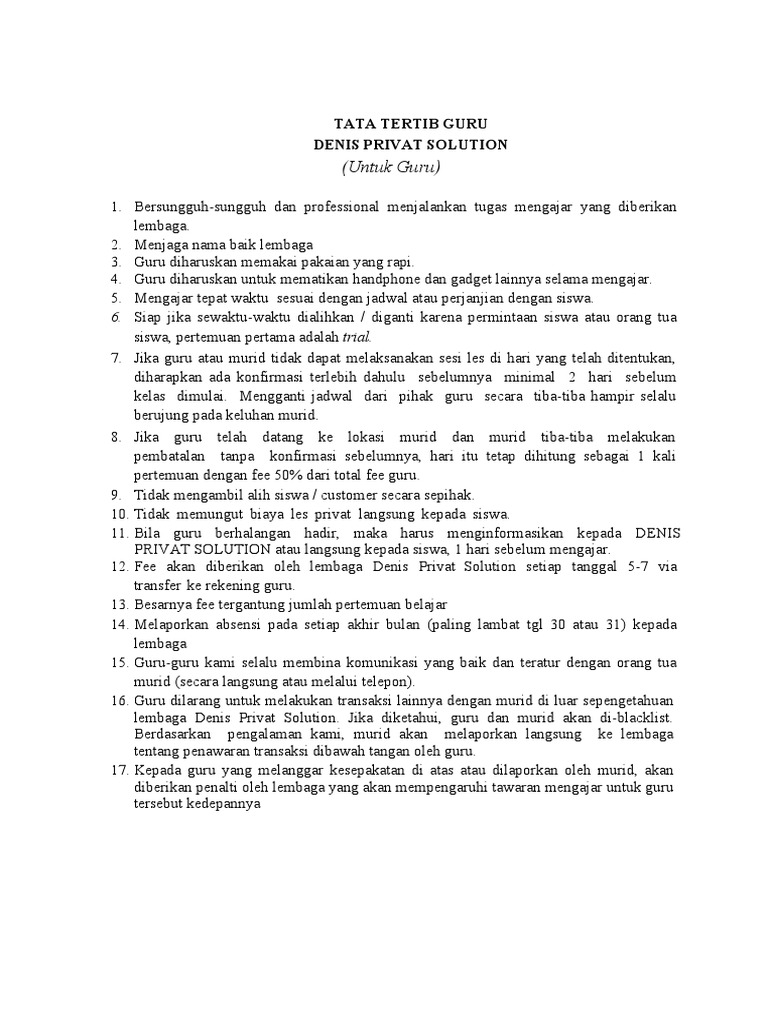 TATA TERTIB GURU
DENIS PRIVAT SOLUTION
(Untuk Guru)

1. Bersungguh-sungguh dan professional menjalankan tugas mengajar yang diberikan lembaga.
2. Menjaga nama baik lembaga
3. Guru diharuskan memakai pakaian yang rapi.
4. Guru diharuskan untuk mematikan handphone dan gadget lainnya selama mengajar.
5. Mengajar tepat waktu sesuai dengan jadwal atau perjanjian dengan siswa.
6. Siap jika sewaktu-waktu dialihkan / diganti karena permintaan siswa atau orang tua siswa, pertemuan pertama adalah trial.
7. Jika guru atau murid tidak dapat melaksanakan sesi les di hari yang telah ditentukan, diharapkan ada konfirmasi terlebih dahulu sebelumnya minimal 2 hari sebelum kelas dimulai. Mengganti jadwal dari pihak guru secara tiba-tiba hampir selalu berujung pada keluhan murid.
8. Jika guru telah datang ke lokasi murid dan murid tiba-tiba melakukan pembatalan tanpa konfirmasi sebelumnya, hari itu tetap dihitung sebagai 1 kali pertemuan dengan fee 50% dari total fee guru.
9. Tidak mengambil alih siswa / customer secara sepihak.
10. Tidak memungut biaya les privat langsung kepada siswa.
11. Bila guru berhalangan hadir, maka harus menginformasikan kepada DENIS PRIVAT SOLUTION atau langsung kepada siswa, 1 hari sebelum mengajar.
12. Fee akan diberikan oleh lembaga Denis Privat Solution setiap tanggal 5-7 via transfer ke rekening guru.
13. Besarnya fee tergantung jumlah pertemuan belajar
14. Melaporkan absensi pada setiap akhir bulan (paling lambat tgl 30 atau 31) kepada lembaga
15. Guru-guru kami selalu membina komunikasi yang baik dan teratur dengan orang tua murid (secara langsung atau melalui telepon).
16. Guru dilarang untuk melakukan transaksi lainnya dengan murid di luar sepengetahuan lembaga Denis Privat Solution. Jika diketahui, guru dan murid akan di-blacklist. Berdasarkan pengalaman kami, murid akan melaporkan langsung ke lembaga tentang penawaran transaksi dibawah tangan oleh guru.
17. Kepada guru yang melanggar kesepakatan di atas atau dilaporkan oleh murid, akan diberikan penalti oleh lembaga yang akan mempengaruhi tawaran mengajar untuk guru tersebut kedepannya